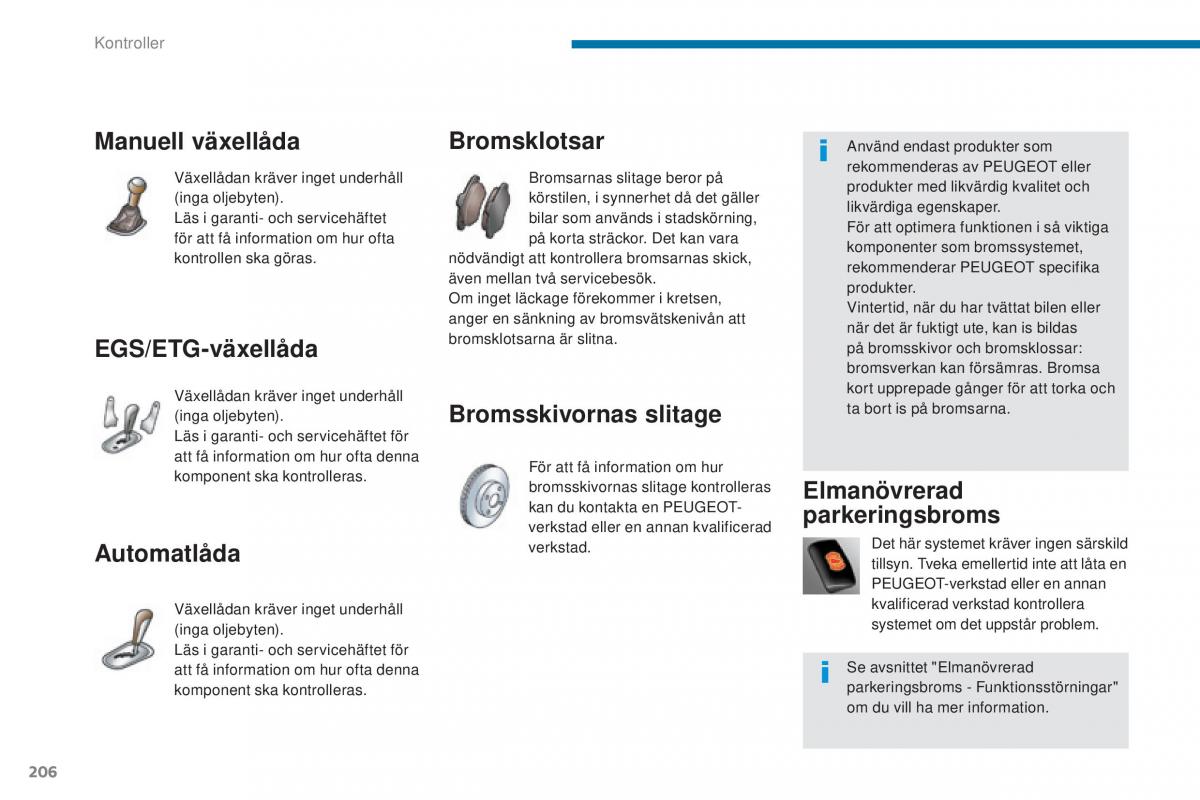 Kontroller

Manuell växellåda

Växellådan kräver inget underhåll (inga oljebyten).
Läs i garanti- och servicehäftet för att få information om hur ofta kontrollen ska göras.

EGS/ETG-växellåda

Växellådan kräver inget underhåll (inga oljebyten).
Läs i garanti- och servicehäftet för att få information om hur ofta denna komponent ska kontrolleras.

Automatlåda

Växellådan kräver inget underhåll (inga oljebyten).
Läs i garanti- och servicehäftet för att få information om hur ofta denna komponent ska kontrolleras.

Bromsklotsar

Bromsarnas slitage beror på körstilen, i synnerhet då det gäller bilar som används i stadskörning, på korta sträckor. Det kan vara nödvändigt att kontrollera bromsarnas skick, även mellan två servicebesök.
Om inget läckage förekommer i kretsen, anger en sänkning av bromsvätskenivån att bromsklotsarna är slitna.

Bromsskivornas slitage

För att få information om hur bromsskivornas slitage kontrolleras kan du kontakta en PEUGEOT-verkstad eller en annan kvalificerad verkstad.

i Använd endast produkter som rekommenderas av PEUGEOT eller produkter med likvärdig kvalitet och likvärdiga egenskaper.
För att optimera funktionen i så viktiga komponenter som bromssystemet, rekommenderar PEUGEOT specifika produkter.
Vintertid, när du har tvättat bilen eller när det är fuktigt ute, kan is bildas på bromsskivor och bromsklossar: bromsverkan kan försämras. Bromsa kort upprepade gånger för att torka och ta bort is på bromsarna.

Elmanövrerad parkeringsbroms

Det här systemet kräver ingen särskild tillsyn. Tveka emellertid inte att låta en PEUGEOT-verkstad eller en annan kvalificerad verkstad kontrollera systemet om det uppstår problem.

i Se avsnittet "Elmanövrerad parkeringsbroms - Funktionsstörningar" om du vill ha mer information.

206